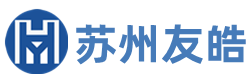 苏州友皓